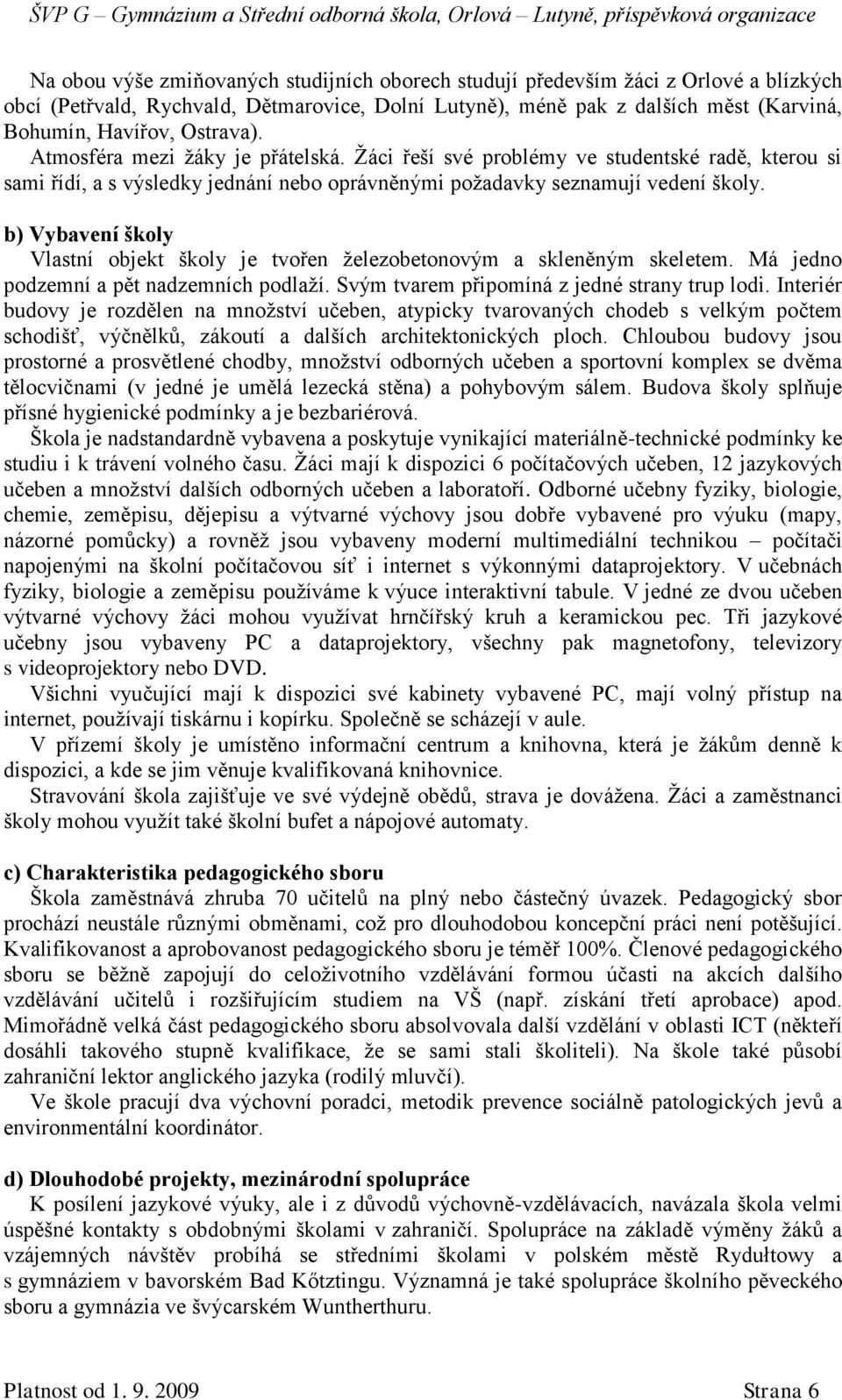 ŠVP G – Gymnázium a Střední odborná škola, Orlová – Lutyně, příspěvková organizace

Na obou výše zmiňovaných studijních oborech studují především žáci z Orlové a blízkých obcí (Petřvald, Rychvald, Dětmarovice, Dolní Lutyně), méně pak z dalších měst (Karviná, Bohumín, Havířov, Ostrava).

Atmosféra mezi žáky je přátelská. Žáci řeší své problémy ve studentské radě, kterou si sami řídí, a s výsledky jednání nebo oprávněnými požadavky seznamují vedení školy.

b) Vybavení školy

Vlastní objekt školy je tvořen železobetonovým a skleněným skeletem. Má jedno podzemní a pět nadzemních podlaží. Svým tvarem připomíná z jedné strany trup lodi. Interiér budovy je rozdělen na množství učeben, atypicky tvarovaných chodeb s velkým počtem schodišť, výčnělků, zákoutí a dalších architektonických ploch. Chloubou budovy jsou prostorné a prosvětlené chodby, množství odborných učeben a sportovní komplex se dvěma tělocvičnami (v jedné je umělá lezecká stěna) a pohybovým sálem. Budova školy splňuje přísné hygienické podmínky a je bezbariérová.

Škola je nadstandardně vybavena a poskytuje vynikající materiálně-technické podmínky ke studiu i k trávení volného času. Žáci mají k dispozici 6 počítačových učeben, 12 jazykových učeben a množství dalších odborných učeben a laboratoří. Odborné učebny fyziky, biologie, chemie, zeměpisu, dějepisu a výtvarné výchovy jsou dobře vybavené pro výuku (mapy, názorné pomůcky) a rovněž jsou vybaveny moderní multimediální technikou – počítači napojenými na školní počítačovou síť i internet s výkonnými dataprojektory. V učebnách fyziky, biologie a zeměpisu používáme k výuce interaktivní tabule. V jedné ze dvou učeben výtvarné výchovy žáci mohou využívat hrnčířský kruh a keramickou pec. Tři jazykové učebny jsou vybaveny PC a dataprojektory, všechny pak magnetofony, televizory s videoprojektory nebo DVD.

Všichni vyučující mají k dispozici své kabinety vybavené PC, mají volný přístup na internet, používají tiskárnu i kopírku. Společně se scházejí v aule.

V přízemí školy je umístěno informační centrum a knihovna, která je žákům denně k dispozici, a kde se jim věnuje kvalifikovaná knihovnice.

Stravování škola zajišťuje ve své výdejně obědů, strava je dovážena. Žáci a zaměstnanci školy mohou využít také školní bufet a nápojové automaty.

c) Charakteristika pedagogického sboru

Škola zaměstnává zhruba 70 učitelů na plný nebo částečný úvazek. Pedagogický sbor prochází neustále různými obměnami, což pro dlouhodobou koncepční práci není potěšující. Kvalifikovanost a aprobovanost pedagogického sboru je téměř 100%. Členové pedagogického sboru se běžně zapojují do celoživotního vzdělávání formou účasti na akcích dalšího vzdělávání učitelů i rozšiřujícím studiem na VŠ (např. získání třetí aprobace) apod. Mimořádně velká část pedagogického sboru absolvovala další vzdělání v oblasti ICT (někteří dosáhli takového stupně kvalifikace, že se sami stali školiteli). Na škole také působí zahraniční lektor anglického jazyka (rodilý mluvčí).

Ve škole pracují dva výchovní poradci, metodik prevence sociálně patologických jevů a environmentální koordinátor.

d) Dlouhodobé projekty, mezinárodní spolupráce

K posílení jazykové výuky, ale i z důvodů výchovně-vzdělávacích, navázala škola velmi úspěšné kontakty s obdobnými školami v zahraničí. Spolupráce na základě výměny žáků a vzájemných návštěv probíhá se středními školami v polském městě Rydułtowy a s gymnáziem v bavorském Bad Kőtztingu. Významná je také spolupráce školního pěveckého sboru a gymnázia ve švýcarském Wuntherthuru.

Platnost od 1. 9. 2009 Strana 6